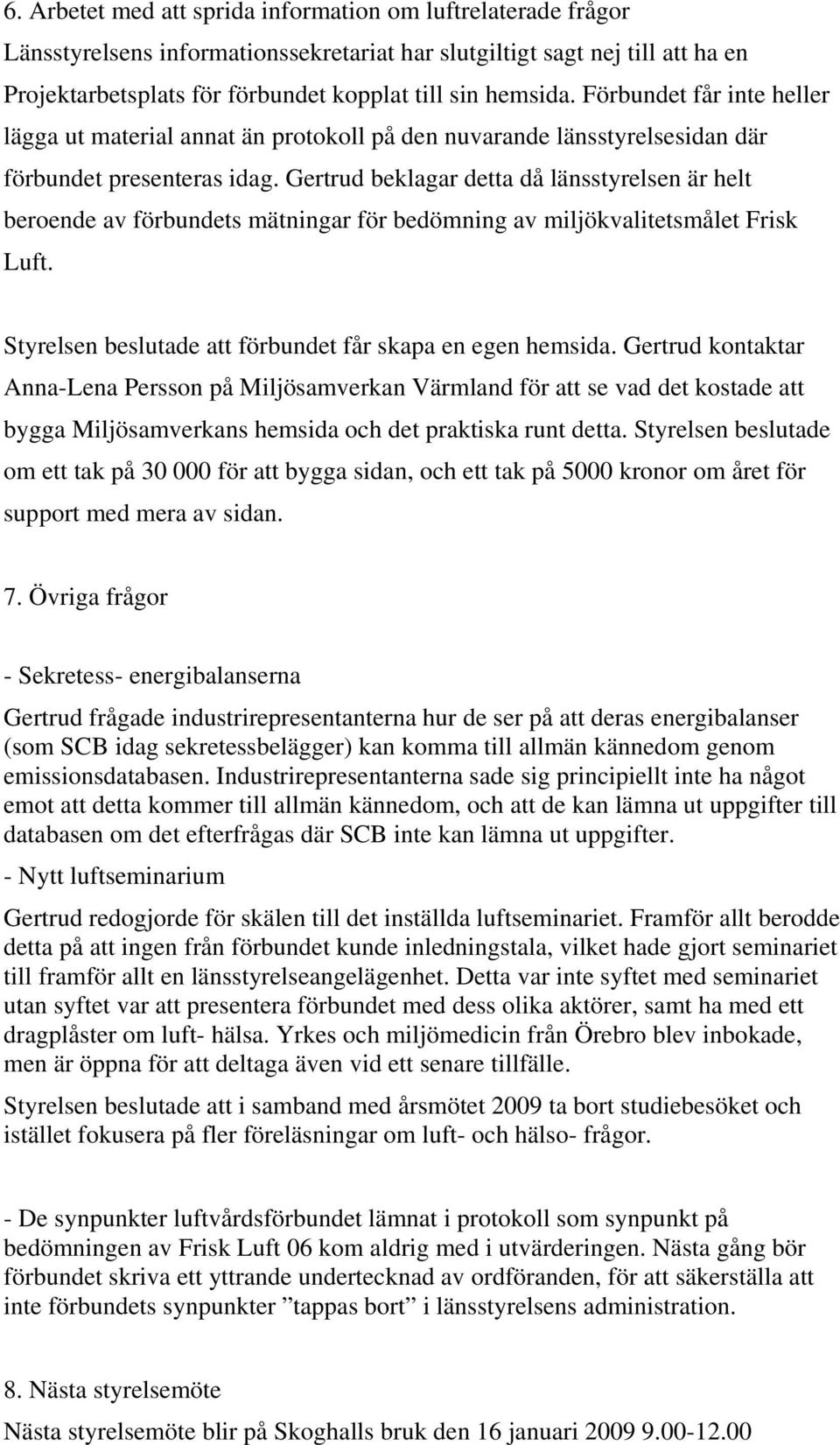 6. Arbetet med att sprida information om luftrelaterade frågor
Länsstyrelsens informationssekretariat har slutgiltigt sagt nej till att ha en Projektarbetsplats för förbundet kopplat till sin hemsida. Förbundet får inte heller lägga ut material annat än protokoll på den nuvarande länsstyrelsesidan där förbundet presenteras idag. Gertrud beklagar detta då länsstyrelsen är helt beroende av förbundets mätningar för bedömning av miljökvalitetsmålet Frisk Luft.

Styrelsen beslutade att förbundet får skapa en egen hemsida. Gertrud kontaktar Anna-Lena Persson på Miljösamverkan Värmland för att se vad det kostade att bygga Miljösamverkans hemsida och det praktiska runt detta. Styrelsen beslutade om ett tak på 30 000 för att bygga sidan, och ett tak på 5000 kronor om året för support med mera av sidan.

7. Övriga frågor

- Sekretess- energibalanserna

Gertrud frågade industrirepresentanterna hur de ser på att deras energibalanser (som SCB idag sekretessbelägger) kan komma till allmän kännedom genom emissionsdatabasen. Industrirepresentanterna sade sig principiellt inte ha något emot att detta kommer till allmän kännedom, och att de kan lämna ut uppgifter till databasen om det efterfrågas där SCB inte kan lämna ut uppgifter.

- Nytt luftseminarium

Gertrud redogjorde för skälen till det inställda luftseminariet. Framför allt berodde detta på att ingen från förbundet kunde inledningstala, vilket hade gjort seminariet till framför allt en länsstyrelseangelägenhet. Detta var inte syftet med seminariet utan syftet var att presentera förbundet med dess olika aktörer, samt ha med ett dragplåster om luft- hälsa. Yrkes och miljömedicin från Örebro blev inbokade, men är öppna för att deltaga även vid ett senare tillfälle.

Styrelsen beslutade att i samband med årsmötet 2009 ta bort studiebesöket och istället fokusera på fler föreläsningar om luft- och hälso- frågor.

- De synpunkter luftvårdsförbundet lämnat i protokoll som synpunkt på bedömningen av Frisk Luft 06 kom aldrig med i utvärderingen. Nästa gång bör förbundet skriva ett yttrande undertecknad av ordföranden, för att säkerställa att inte förbundets synpunkter ”tappas bort” i länsstyrelsens administration.

8. Nästa styrelsemöte
Nästa styrelsemöte blir på Skoghalls bruk den 16 januari 2009 9.00-12.00